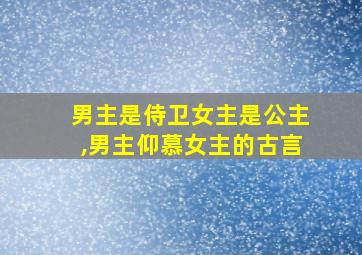 男主是侍卫女主是公主,男主仰慕女主的古言